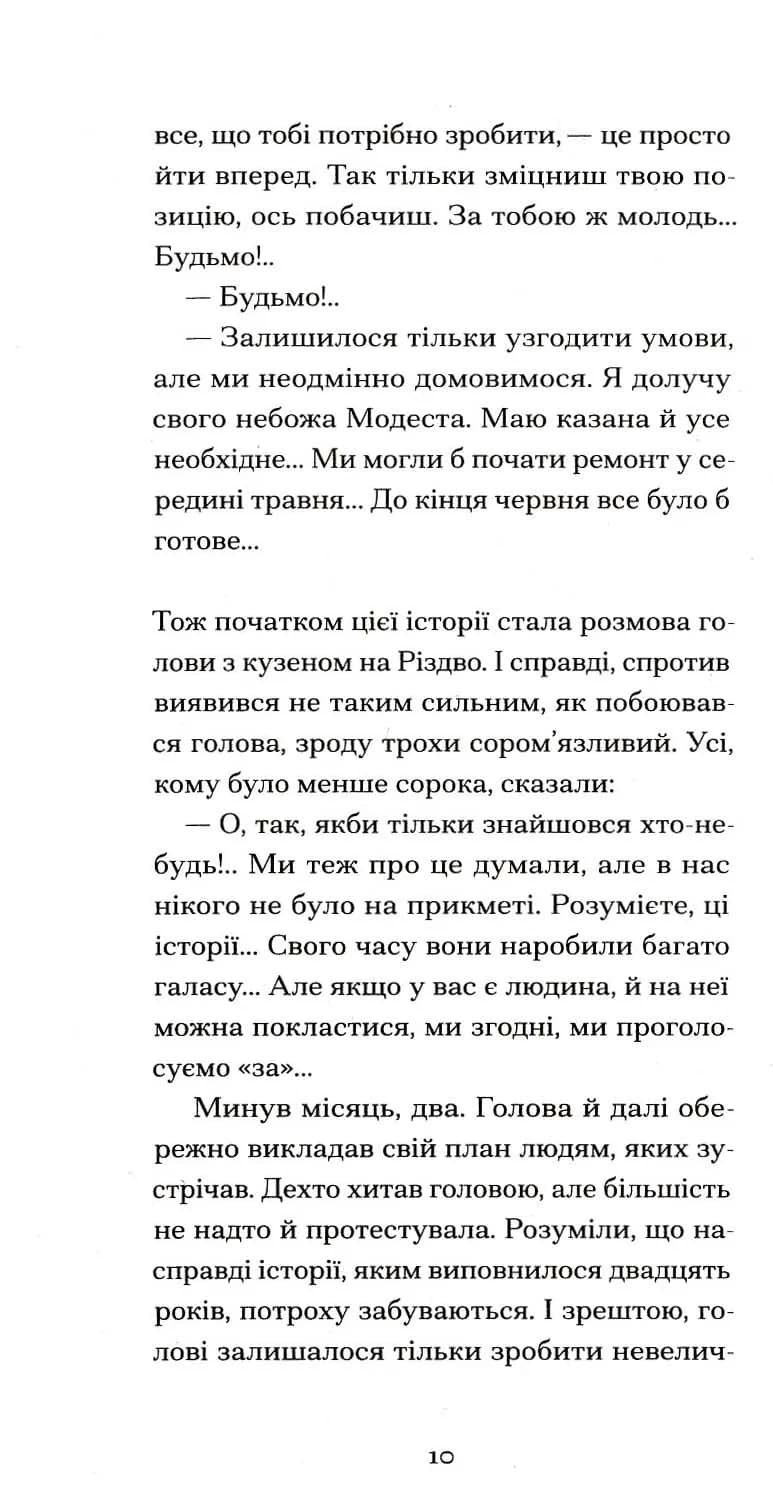 все, що тобі потрібно зробити, — це просто йти вперед. Так тільки зміцниш твою позицію, ось побачиш. За тобою ж молодь... Будьмо!..

— Будьмо!..

— Залишилося тільки узгодити умови, але ми неодмінно домовимося. Я долучу свого небожа Модеста. Маю казана й усе необхідне... Ми могли б почати ремонт у середині травня... До кінця червня все було б готове...

Тож початком цієї історії стала розмова голови з кузеном на Різдво. І справді, спротив виявився не таким сильним, як побоювався голова, зроду трохи сором'язливий. Усі, кому було менше сорока, сказали:

— О, так, якби тільки знайшовся хто-небудь!.. Ми теж про це думали, але в нас нікого не було на прикметі. Розумієте, ці історії... Свого часу вони наробили багато галасу... Але якщо у вас є людина, й на неї можна покластися, ми згодні, ми проголосуємо «за»...

Минув місяць, два. Голова й далі обережно викладав свій план людям, яких зустрічав. Дехто хитав головою, але більшість не надто й протестувала. Розуміли, що насправді історії, яким виповнилося двадцять років, потроху забуваються. І зрештою, голові залишалося тільки зробити невелич-

10